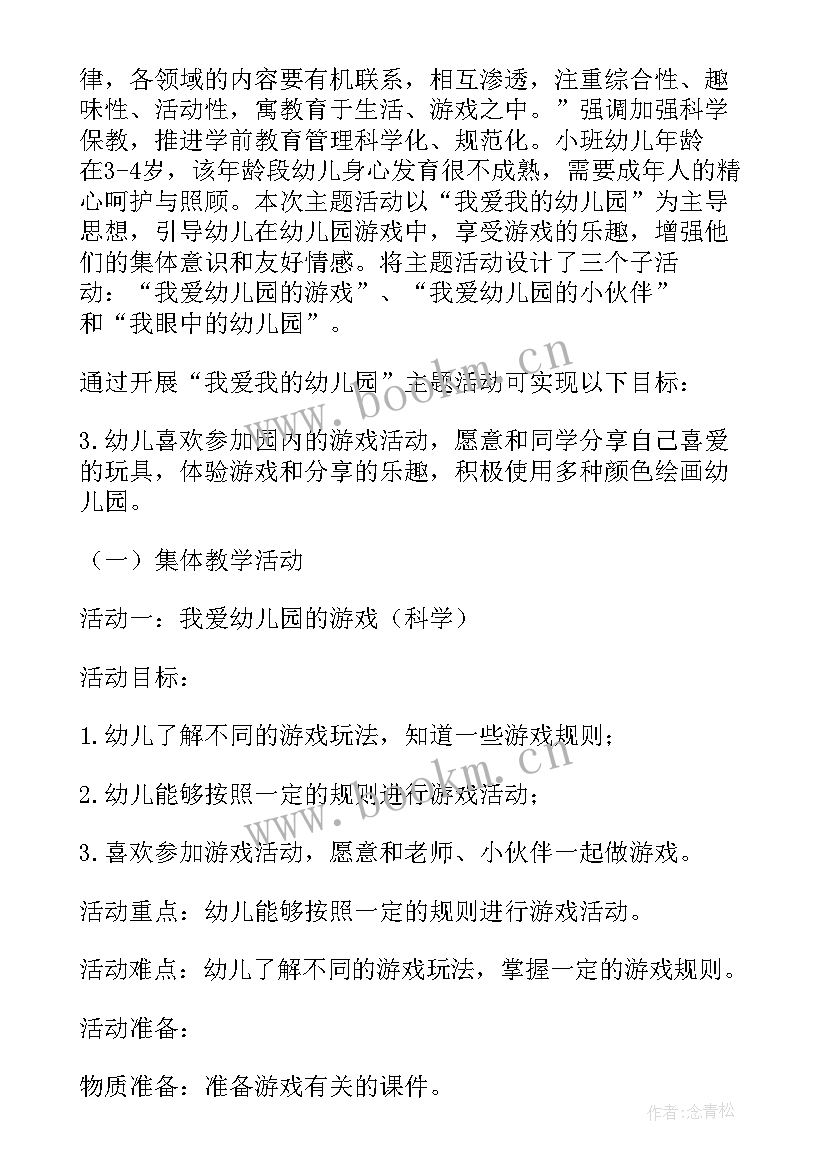 律，各领域的内容要有机联系，相互渗透，注重综合性、趣味性、活动性，寓教育于生活、游戏之中。”强调加强科学保教，推进学前教育管理科学化、规范化。小班幼儿年龄在3-4岁，该年龄段幼儿身心发育很不成熟，需要成年人的精心呵护与照顾。本次主题活动以“我爱我的幼儿园”为主导思想，引导幼儿在幼儿园游戏中，享受游戏的乐趣，增强他们的集体意识和友好情感。将主题活动设计了三个子活动：“我爱幼儿园的游戏”、“我爱幼儿园的小伙伴”和“我眼中的幼儿园”。

通过开展“我爱我的幼儿园”主题活动可实现以下目标：

3.幼儿喜欢参加园内的游戏活动，愿意和同学分享自己喜爱的玩具，体验游戏和分享的乐趣，积极使用多种颜色绘画幼儿园。

（一）集体教学活动

活动一：我爱幼儿园的游戏（科学）

活动目标：

1.幼儿了解不同的游戏玩法，知道一些游戏规则；

2.幼儿能够按照一定的规则进行游戏活动；

3.喜欢参加游戏活动，愿意和老师、小伙伴一起做游戏。

活动重点：幼儿能够按照一定的规则进行游戏活动。

活动难点：幼儿了解不同的游戏玩法，掌握一定的游戏规则。

活动准备：

物质准备：准备游戏有关的课件。

www.bookm.cn

www.bookm.cn

作者：念青松